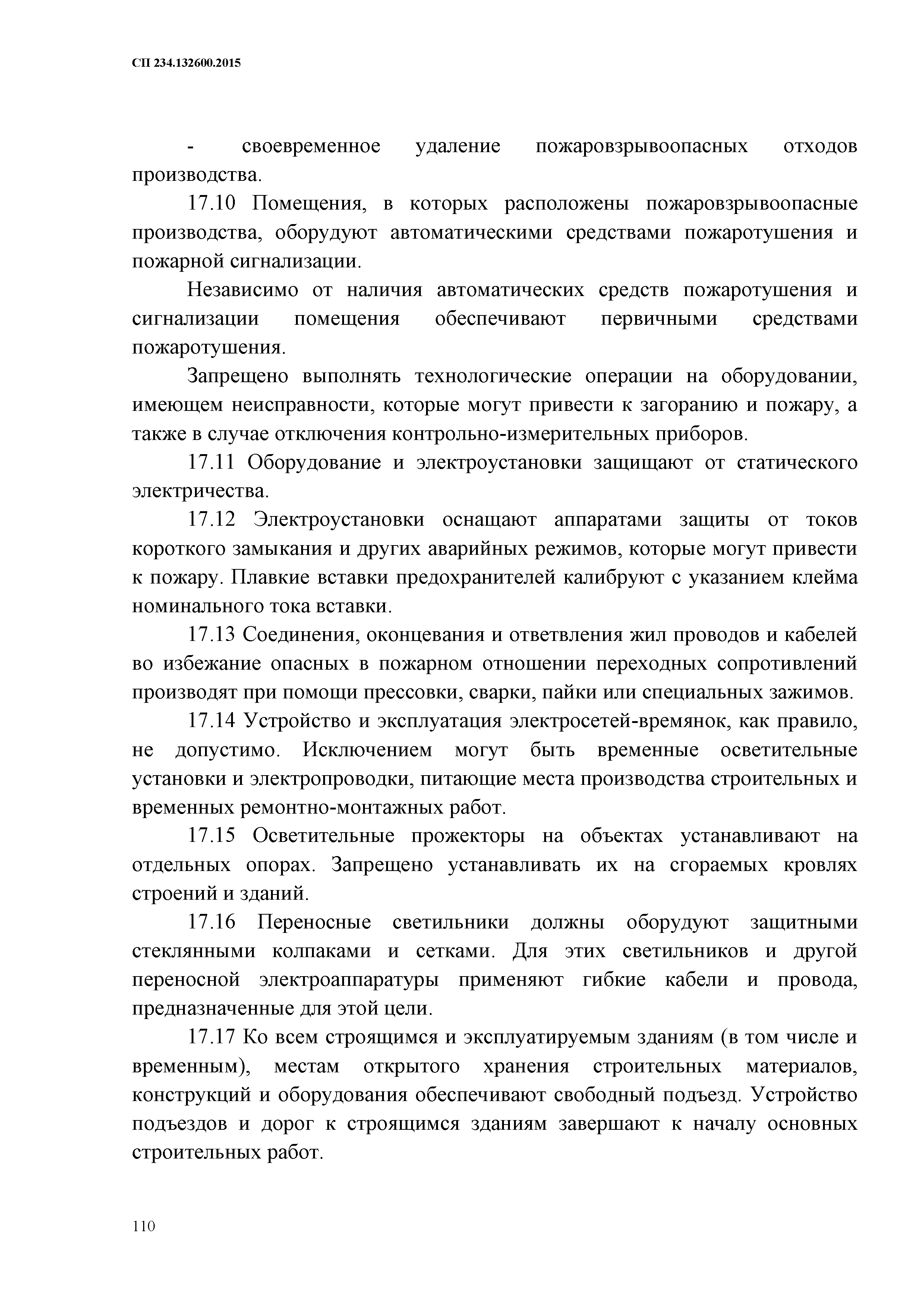 СП 234.132600.2015

- своевременное удаление пожаровзрывоопасных отходов производства.

17.10 Помещения, в которых расположены пожаровзрывоопасные производства, оборудуют автоматическими средствами пожаротушения и пожарной сигнализации.

Независимо от наличия автоматических средств пожаротушения и сигнализации помещения обеспечивают первичными средствами пожаротушения.

Запрещено выполнять технологические операции на оборудовании, имеющем неисправности, которые могут привести к загоранию и пожару, а также в случае отключения контрольно-измерительных приборов.

17.11 Оборудование и электроустановки защищают от статического электричества.

17.12 Электроустановки оснащают аппаратами защиты от токов короткого замыкания и других аварийных режимов, которые могут привести к пожару. Плавкие вставки предохранителей калибруют с указанием клейма номинального тока вставки.

17.13 Соединения, оконцевания и ответвления жил проводов и кабелей во избежание опасных в пожарном отношении переходных сопротивлений производят при помощи прессовки, сварки, пайки или специальных зажимов.

17.14 Устройство и эксплуатация электросетей-времянок, как правило, не допустимо. Исключением могут быть временные осветительные установки и электропроводки, питающие места производства строительных и временных ремонтно-монтажных работ.

17.15 Осветительные прожекторы на объектах устанавливают на отдельных опорах. Запрещено устанавливать их на сгораемых кровлях строений и зданий.

17.16 Переносные светильники должны оборудуют защитными стеклянными колпаками и сетками. Для этих светильников и другой переносной электроаппаратуры применяют гибкие кабели и провода, предназначенные для этой цели.

17.17 Ко всем строящимся и эксплуатируемым зданиям (в том числе и временным), местам открытого хранения строительных материалов, конструкций и оборудования обеспечивают свободный подъезд. Устройство подъездов и дорог к строящимся зданиям завершают к началу основных строительных работ.

110